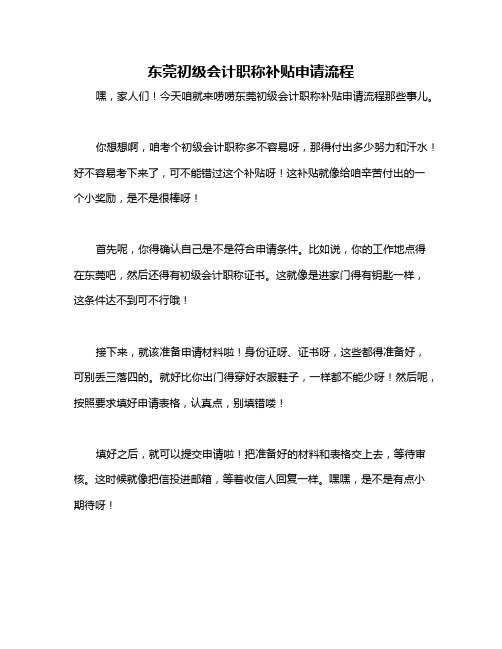 东莞初级会计职称补贴申请流程

嘿，家人们！今天咱就来唠唠东莞初级会计职称补贴申请流程那些事儿。

你想想啊，咱考个初级会计职称多不容易呀，那得付出多少努力和汗水！好不容易考下来了，可不能错过这个补贴呀！这补贴就像给咱辛苦付出的一个小奖励，是不是很棒呀！

首先呢，你得确认自己是不是符合申请条件。比如说，你的工作地点得在东莞吧，然后还得有初级会计职称证书。这就像是进家门得有钥匙一样，这条件达不到可不行哦！

接下来，就该准备申请材料啦！身份证呀、证书呀，这些都得准备好，可别丢三落四的。就好比你出门得穿好衣服鞋子，一样都不能少呀！然后呢，按照要求填好申请表格，认真点，别填错喽！

填好之后，就可以提交申请啦！把准备好的材料和表格交上去，等待审核。这时候就像把信投进邮箱，等着收信人回复一样。嘿嘿，是不是有点小期待呀！